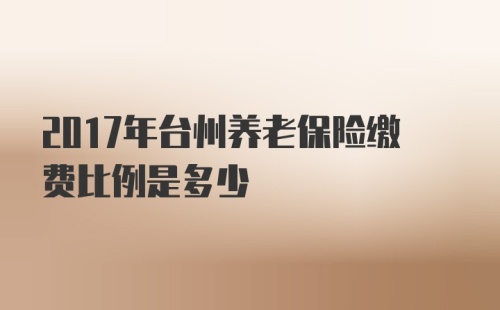 2017年台州养老保险缴费比例是多少